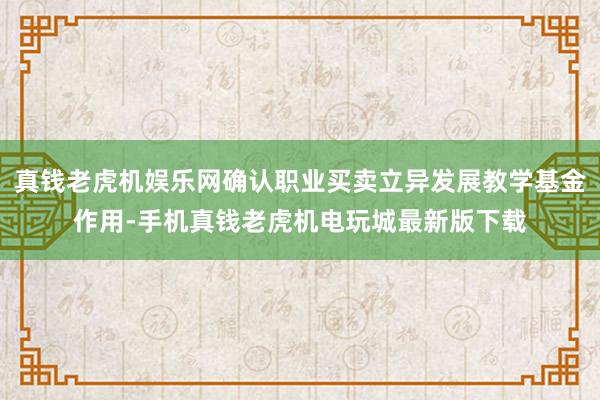 真钱老虎机娱乐网确认职业买卖立异发展教学基金作用-手机真钱老虎机电玩城最新版下载